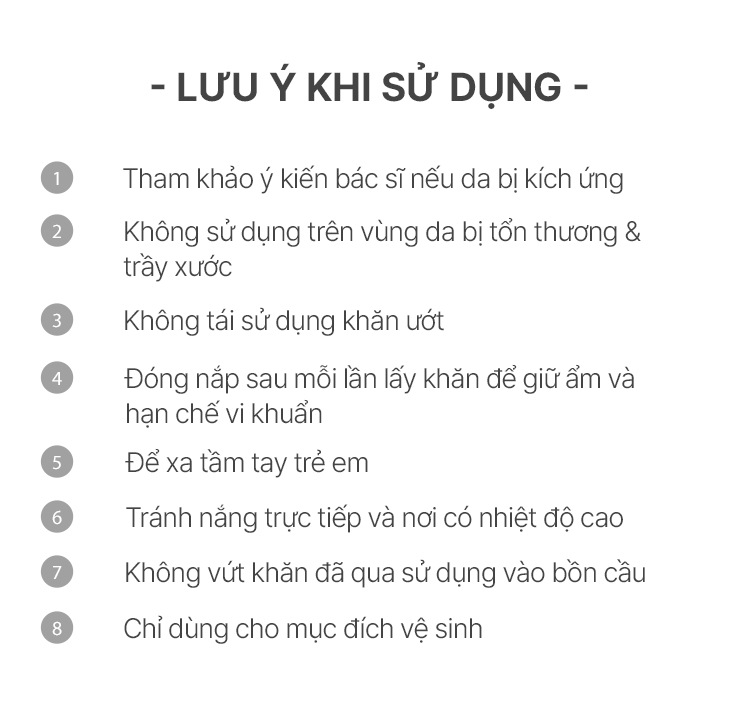 - LƯU Ý KHI SỬ DỤNG -

1 Tham khảo ý kiến bác sĩ nếu da bị kích ứng

2 Không sử dụng trên vùng da bị tổn thương & trầy xước

3 Không tái sử dụng khăn ướt

4 Đóng nắp sau mỗi lần lấy khăn để giữ ẩm và hạn chế vi khuẩn

5 Để xa tầm tay trẻ em

6 Tránh nắng trực tiếp và nơi có nhiệt độ cao

7 Không vứt khăn đã qua sử dụng vào bồn cầu

8 Chỉ dùng cho mục đích vệ sinh